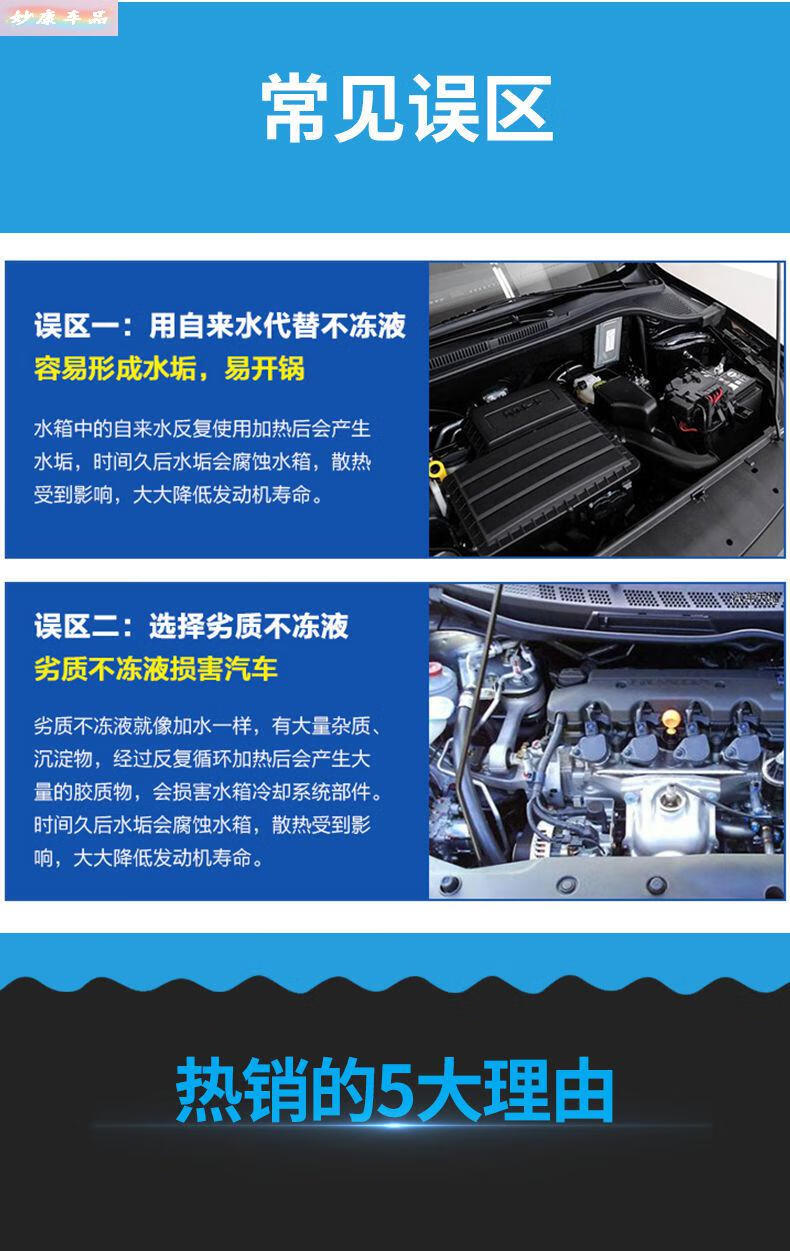 妙康车品

常见误区

误区一：用自来水代替不冻液
容易形成水垢，易开锅

水箱中的自来水反复使用加热后会产生水垢，时间久后水垢会腐蚀水箱，散热受到影响，大大降低发动机寿命。

误区二：选择劣质不冻液
劣质不冻液损害汽车

劣质不冻液就像加水一样，有大量杂质、沉淀物，经过反复循环加热后会产生大量的胶质物，会损害水箱冷却系统部件。时间久后水垢会腐蚀水箱，散热受到影响，大大降低发动机寿命。

热销的5大理由